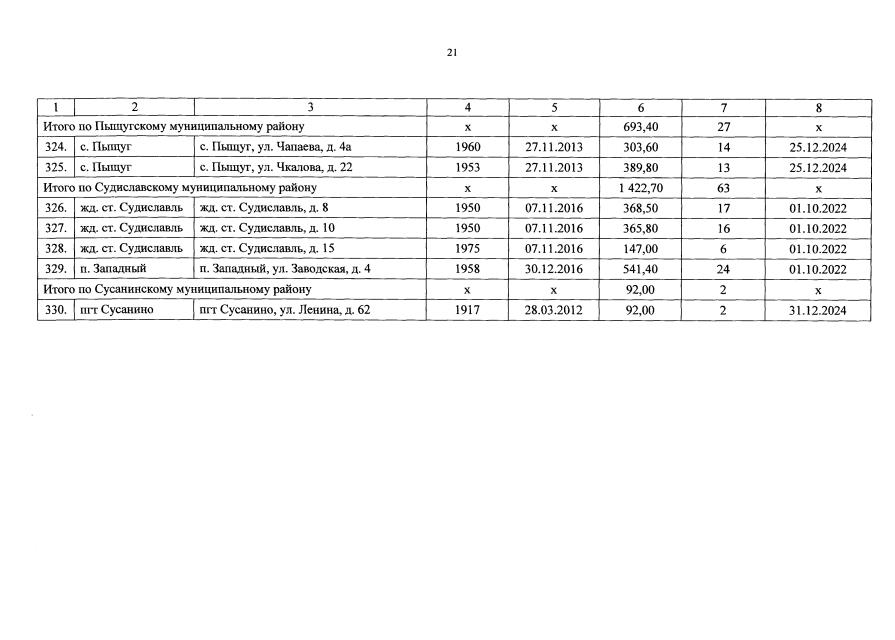 21

| 1 | 2 | 3 | 4 | 5 | 6 | 7 | 8 |
|---|---|---|---|---|---|---|---|
| Итого по Пыщугскому муниципальному району | | | х | х | 693,40 | 27 | х |
| 324. | с. Пыщуг | с. Пыщуг, ул. Чапаева, д. 4а | 1960 | 27.11.2013 | 303,60 | 14 | 25.12.2024 |
| 325. | с. Пыщуг | с. Пыщуг, ул. Чкалова, д. 22 | 1953 | 27.11.2013 | 389,80 | 13 | 25.12.2024 |
| Итого по Судиславскому муниципальному району | | | х | х | 1 422,70 | 63 | х |
| 326. | жд. ст. Судиславль | жд. ст. Судиславль, д. 8 | 1950 | 07.11.2016 | 368,50 | 17 | 01.10.2022 |
| 327. | жд. ст. Судиславль | жд. ст. Судиславль, д. 10 | 1950 | 07.11.2016 | 365,80 | 16 | 01.10.2022 |
| 328. | жд. ст. Судиславль | жд. ст. Судиславль, д. 15 | 1975 | 07.11.2016 | 147,00 | 6 | 01.10.2022 |
| 329. | п. Западный | п. Западный, ул. Заводская, д. 4 | 1958 | 30.12.2016 | 541,40 | 24 | 01.10.2022 |
| Итого по Сусанинскому муниципальному району | | | х | х | 92,00 | 2 | х |
| 330. | пгт Сусанино | пгт Сусанино, ул. Ленина, д. 62 | 1917 | 28.03.2012 | 92,00 | 2 | 31.12.2024 |